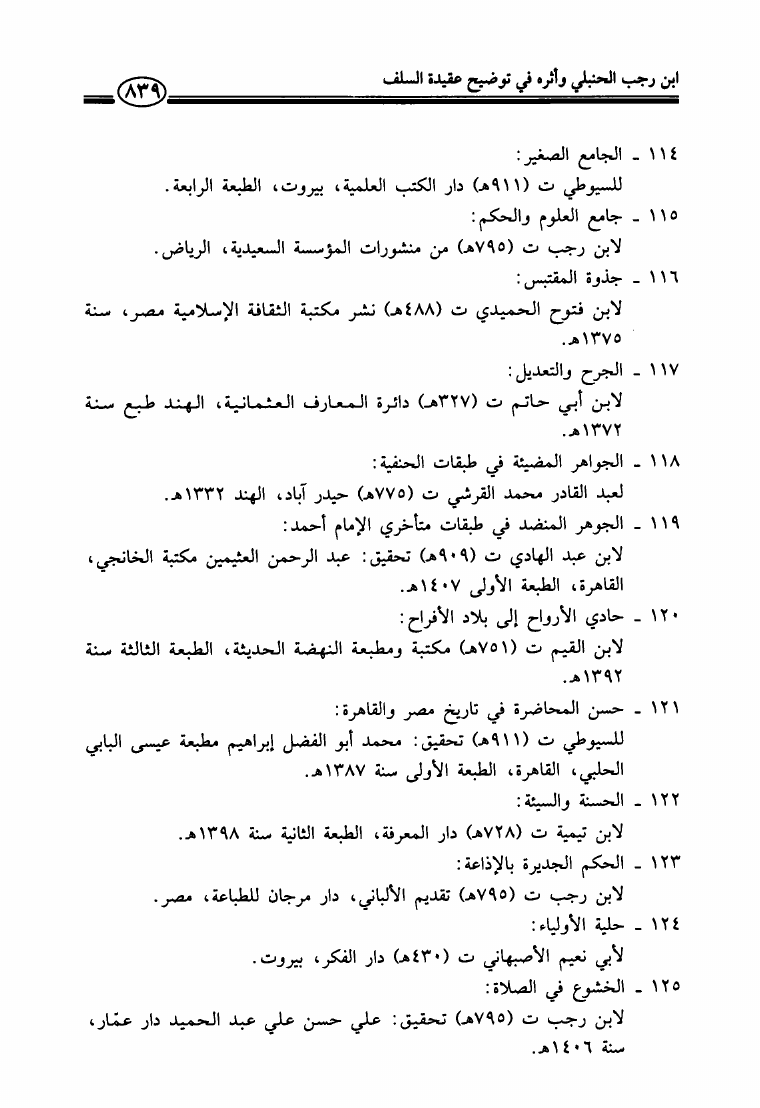 ابن رجب الحنبلي وأثره في توضيح عقيدة السلف ٨٣٩

١١٤ ـ الجامع الصغير:
للسيوطي ت (٩١١هـ) دار الكتب العلمية، بيروت، الطبعة الرابعة.

١١٥ ـ جامع العلوم والحكم:
لابن رجب ت (٧٩٥هـ) من منشورات المؤسسة السعيدية، الرياض.

١١٦ ـ جذوة المقتبس:
لابن فتوح الحميدي ت (٤٨٨هـ) نشر مكتبة الثقافة الإسلامية مصر، سنة ١٣٧٥هـ.

١١٧ ـ الجرح والتعديل:
لابن أبي حاتم ت (٣٢٧هـ) دائرة المعارف العثمانية، الهند طبع سنة ١٣٧٢هـ.

١١٨ ـ الجواهر المضيئة في طبقات الحنفية:
لعبد القادر محمد القرشي ت (٧٧٥هـ) حيدر آباد، الهند ١٣٣٢هـ.

١١٩ ـ الجوهر المنضد في طبقات متأخري الإمام أحمد:
لابن عبد الهادي ت (٩٠٩هـ) تحقيق: عبد الرحمن العثيمين مكتبة الخانجي، القاهرة، الطبعة الأولى ١٤٠٧هـ.

١٢٠ ـ حادي الأرواح إلى بلاد الأفراح:
لابن القيم ت (٧٥١هـ) مكتبة ومطبعة النهضة الحديثة، الطبعة الثالثة سنة ١٣٩٢هـ.

١٢١ ـ حسن المحاضرة في تاريخ مصر والقاهرة:
للسيوطي ت (٩١١هـ) تحقيق: محمد أبو الفضل إبراهيم مطبعة عيسى البابي الحلبي، القاهرة، الطبعة الأولى سنة ١٣٨٧هـ.

١٢٢ ـ الحسنة والسيئة:
لابن تيمية ت (٧٢٨هـ) دار المعرفة، الطبعة الثانية سنة ١٣٩٨هـ.

١٢٣ ـ الحكم الجديرة بالإذاعة:
لابن رجب ت (٧٩٥هـ) تقديم الألباني، دار مرجان للطباعة، مصر.

١٢٤ ـ حلية الأولياء:
لأبي نعيم الأصبهاني ت (٤٣٠هـ) دار الفكر، بيروت.

١٢٥ ـ الخشوع في الصلاة:
لابن رجب ت (٧٩٥هـ) تحقيق: علي حسن علي عبد الحميد دار عمّار، سنة ١٤٠٦هـ.